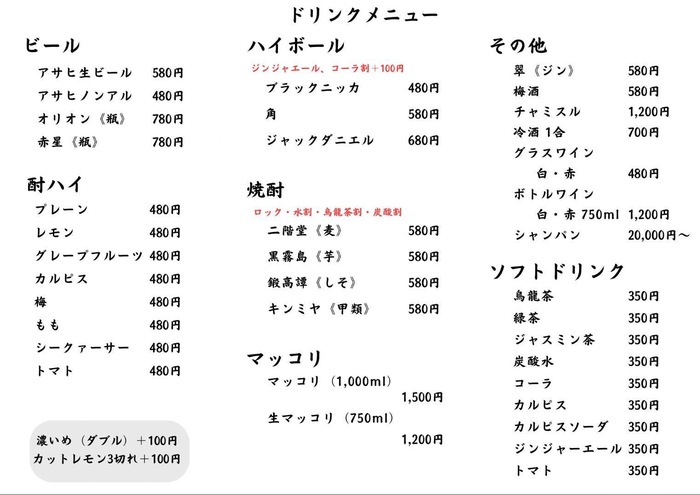 ドリンクメニュー

ビール
アサヒ生ビール 580円
アサヒノンアル 480円
オリオン《瓶》 780円
赤星《瓶》 780円

酎ハイ
プレーン 480円
レモン 480円
グレープフルーツ 480円
カルピス 480円
梅 480円
もも 480円
シークァーサー 480円
トマト 480円

濃いめ（ダブル）＋100円
カットレモン3切れ＋100円

ハイボール
ジンジャエール、コーラ割＋100円
ブラックニッカ 480円
角 580円
ジャックダニエル 680円

焼酎
ロック・水割・烏龍茶割・炭酸割
二階堂《麦》 580円
黒霧島《芋》 580円
鍛高譚《しそ》 580円
キンミヤ《甲類》 580円

マッコリ
マッコリ（1,000ml） 1,500円
生マッコリ（750ml） 1,200円

その他
翠《ジン》 580円
梅酒 580円
チャミスル 1,200円
冷酒 1合 700円
グラスワイン
白・赤 480円
ボトルワイン
白・赤 750ml 1,200円
シャンパン 20,000円～

ソフトドリンク
烏龍茶 350円
緑茶 350円
ジャスミン茶 350円
炭酸水 350円
コーラ 350円
カルピス 350円
カルピスソーダ 350円
ジンジャーエール 350円
トマト 350円